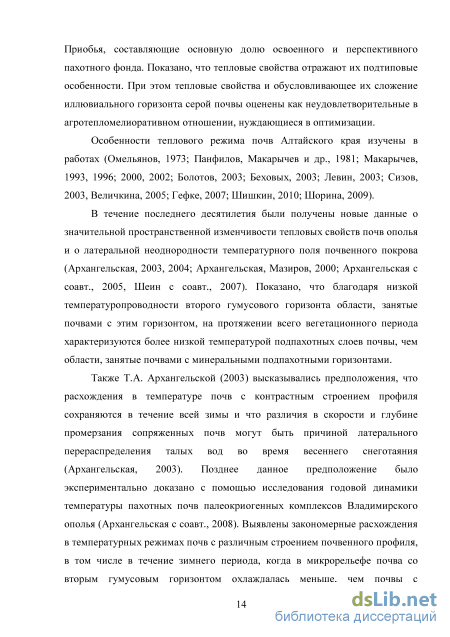 Приобья, составляющие основную долю освоенного и перспективного пахотного фонда. Показано, что тепловые свойства отражают их подтиповые особенности. При этом тепловые свойства и обусловливающее их сложение иллювиального горизонта серой почвы оценены как неудовлетворительные в агротепломелиоративном отношении, нуждающиеся в оптимизации.

Особенности теплового режима почв Алтайского края изучены в работах (Омельянов, 1973; Панфилов, Макарычев и др., 1981; Макарычев, 1993, 1996; 2000, 2002; Болотов, 2003; Беховых, 2003; Левин, 2003; Сизов, 2003, Величкина, 2005; Гефке, 2007; Шишкин, 2010; Шорина, 2009).

В течение последнего десятилетия были получены новые данные о значительной пространственной изменчивости тепловых свойств почв ополья и о латеральной неоднородности температурного поля почвенного покрова (Архангельская, 2003, 2004; Архангельская, Мазиров, 2000; Архангельская с соавт., 2005, Шеин с соавт., 2007). Показано, что благодаря низкой температуропроводности второго гумусового горизонта области, занятые почвами с этим горизонтом, на протяжении всего вегетационного периода характеризуются более низкой температурой подпахотных слоев почвы, чем области, занятые почвами с минеральными подпахотными горизонтами.

Также Т.А. Архангельской (2003) высказывались предположения, что расхождения в температуре почв с контрастным строением профиля сохраняются в течение всей зимы и что различия в скорости и глубине промерзания сопряженных почв могут быть причиной латерального перераспределения талых вод во время весеннего снеготаяния (Архангельская, 2003). Позднее данное предположение было экспериментально доказано с помощью исследования годовой динамики температуры пахотных почв палеокриогенных комплексов Владимирского ополья (Архангельская с соавт., 2008). Выявлены закономерные расхождения в температурных режимах почв с различным строением почвенного профиля, в том числе в течение зимнего периода, когда в микрорельефе почва со вторым гумусовым горизонтом охлаждалась меньше. чем почвы с

14

dsLib.net
библиотека диссертаций